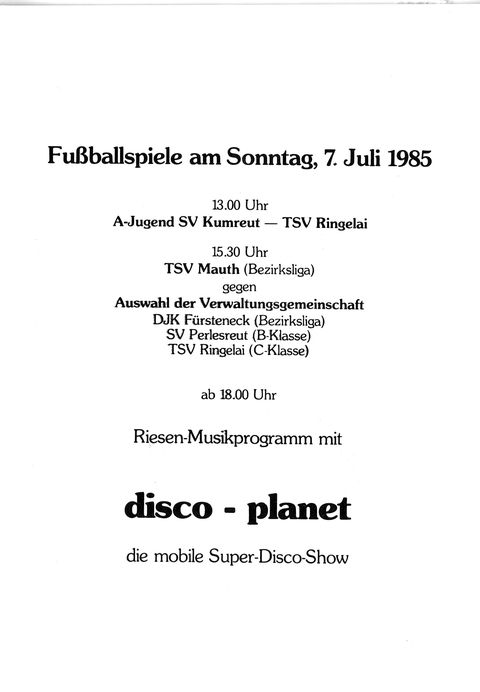 Fußballspiele am Sonntag, 7. Juli 1985

13.00 Uhr
A-Jugend SV Kumreut — TSV Ringelai

15.30 Uhr
TSV Mauth (Bezirksliga)
gegen
Auswahl der Verwaltungsgemeinschaft
DJK Fürsteneck (Bezirksliga)
SV Perlesreut (B-Klasse)
TSV Ringelai (C-Klasse)

ab 18.00 Uhr

Riesen-Musikprogramm mit

disco - planet

die mobile Super-Disco-Show